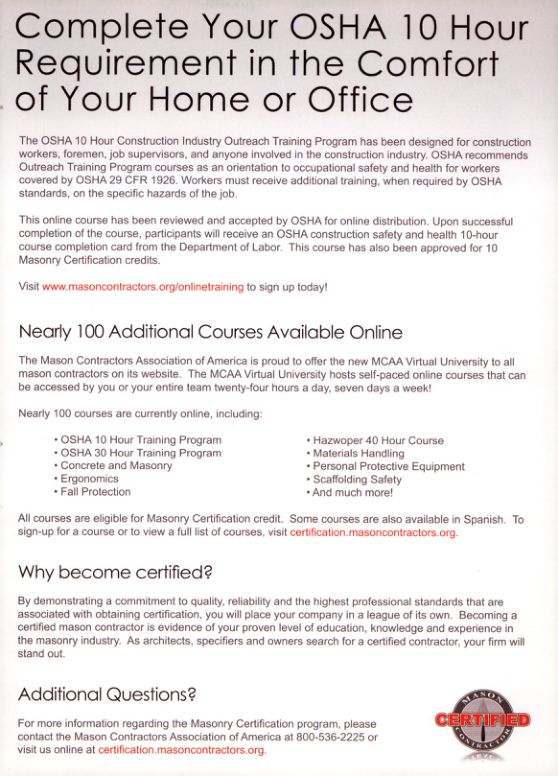 Complete Your OSHA 10 Hour Requirement in the Comfort of Your Home or Office

The OSHA 10 Hour Construction Industry Outreach Training Program has been designed for construction workers, foremen, job supervisors, and anyone involved in the construction industry. OSHA recommends Outreach Training Program courses as an orientation to occupational safety and health for workers covered by OSHA 29 CFR 1926. Workers must receive additional training, when required by OSHA standards, on the specific hazards of the job.

This online course has been reviewed and accepted by OSHA for online distribution. Upon successful completion of the course, participants will receive an OSHA construction safety and health 10-hour course completion card from the Department of Labor. This course has also been approved for 10 Masonry Certification credits.

Visit www.masoncontractors.org/onlinetraining to sign up today!

Nearly 100 Additional Courses Available Online

The Mason Contractors Association of America is proud to offer the new MCAA Virtual University to all mason contractors on its website. The MCAA Virtual University hosts self-paced online courses that can be accessed by you or your entire team twenty-four hours a day, seven days a week!

Nearly 100 courses are currently online, including:

• OSHA 10 Hour Training Program
• OSHA 30 Hour Training Program
• Concrete and Masonry
• Ergonomics
• Fall Protection

• Hazwoper 40 Hour Course
• Materials Handling
• Personal Protective Equipment
• Scaffolding Safety
• And much more!

All courses are eligible for Masonry Certification credit. Some courses are also available in Spanish. To sign-up for a course or to view a full list of courses, visit certification.masoncontractors.org.

Why become certified?

By demonstrating a commitment to quality, reliability and the highest professional standards that are associated with obtaining certification, you will place your company in a league of its own. Becoming a certified mason contractor is evidence of your proven level of education, knowledge and experience in the masonry industry. As architects, specifiers and owners search for a certified contractor, your firm will stand out.

Additional Questions?

For more information regarding the Masonry Certification program, please contact the Mason Contractors Association of America at 800-536-2225 or visit us online at certification.masoncontractors.org.

MASON CERTIFIED CONTRACTOR